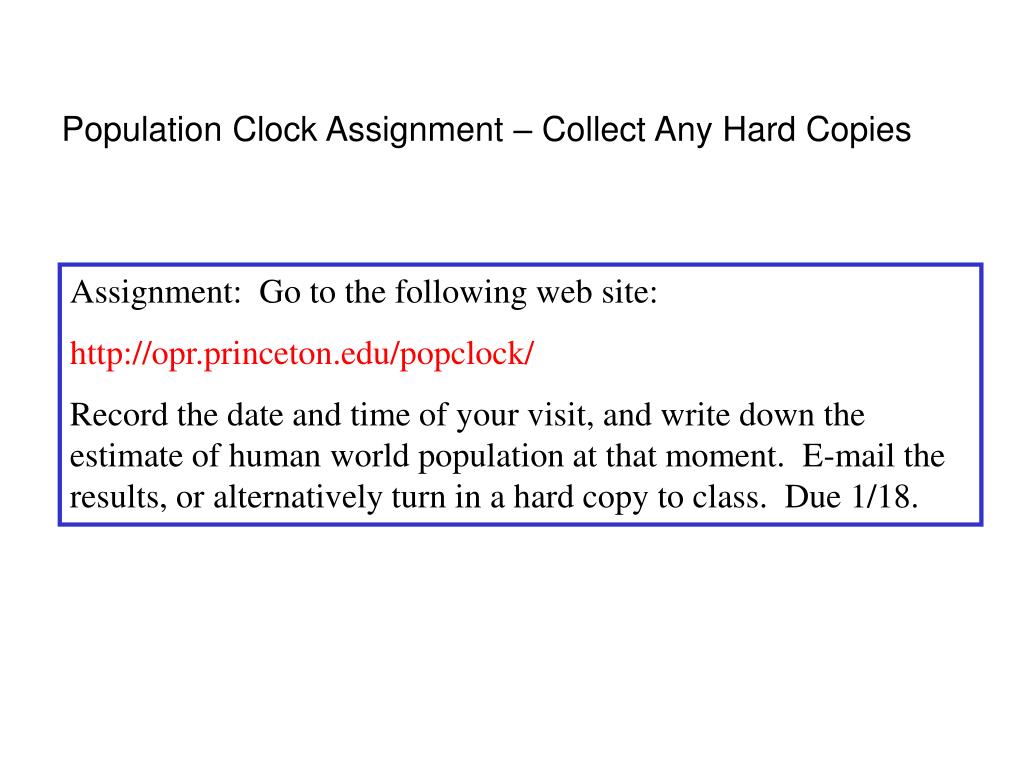 Population Clock Assignment – Collect Any Hard Copies

Assignment:  Go to the following web site:

http://opr.princeton.edu/popclock/

Record the date and time of your visit, and write down the estimate of human world population at that moment.  E-mail the results, or alternatively turn in a hard copy to class.  Due 1/18.